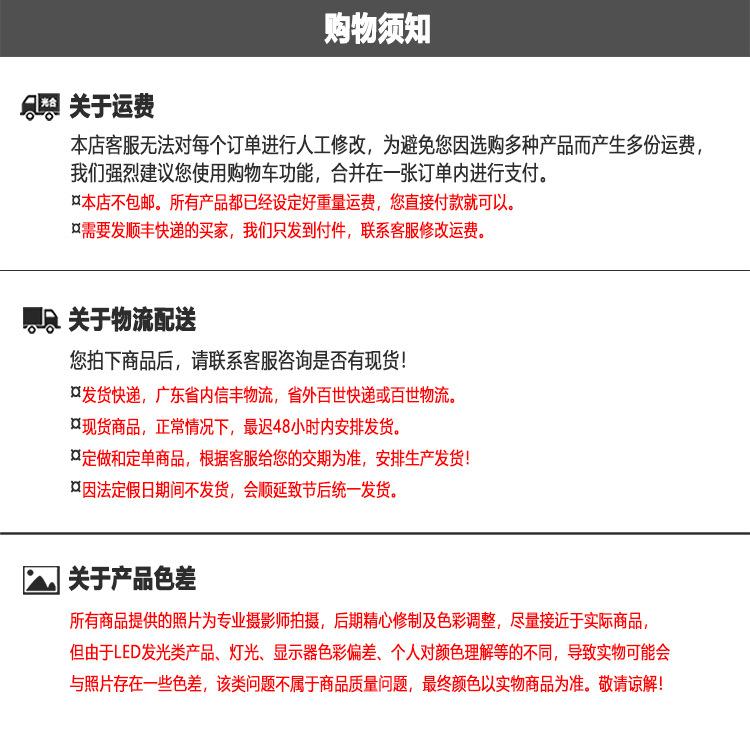 购物须知

关于运费

本店客服无法对每个订单进行人工修改，为避免您因选购多种产品而产生多份运费，我们强烈建议您使用购物车功能，合并在一张订单内进行支付。

¤本店不包邮。所有产品都已经设定好重量运费，您直接付款就可以。

¤需要发顺丰快递的买家，我们只发到付件，联系客服修改运费。

关于物流配送

您拍下商品后，请联系客服咨询是否有现货！

¤发货快递，广东省内信丰物流，省外百世快递或百世物流。

¤现货商品，正常情况下，最迟48小时内安排发货。

¤定做和定单商品，根据客服给您的交期为准，安排生产发货！

¤因法定假日期间不发货，会顺延致节后统一发货。

关于产品色差

所有商品提供的照片为专业摄影师拍摄，后期精心修制及色彩调整，尽量接近于实际商品，但由于LED发光类产品、灯光、显示器色彩偏差、个人对颜色理解等的不同，导致实物可能会与照片存在一些色差，该类问题不属于商品质量问题，最终颜色以实物商品为准。敬请谅解！